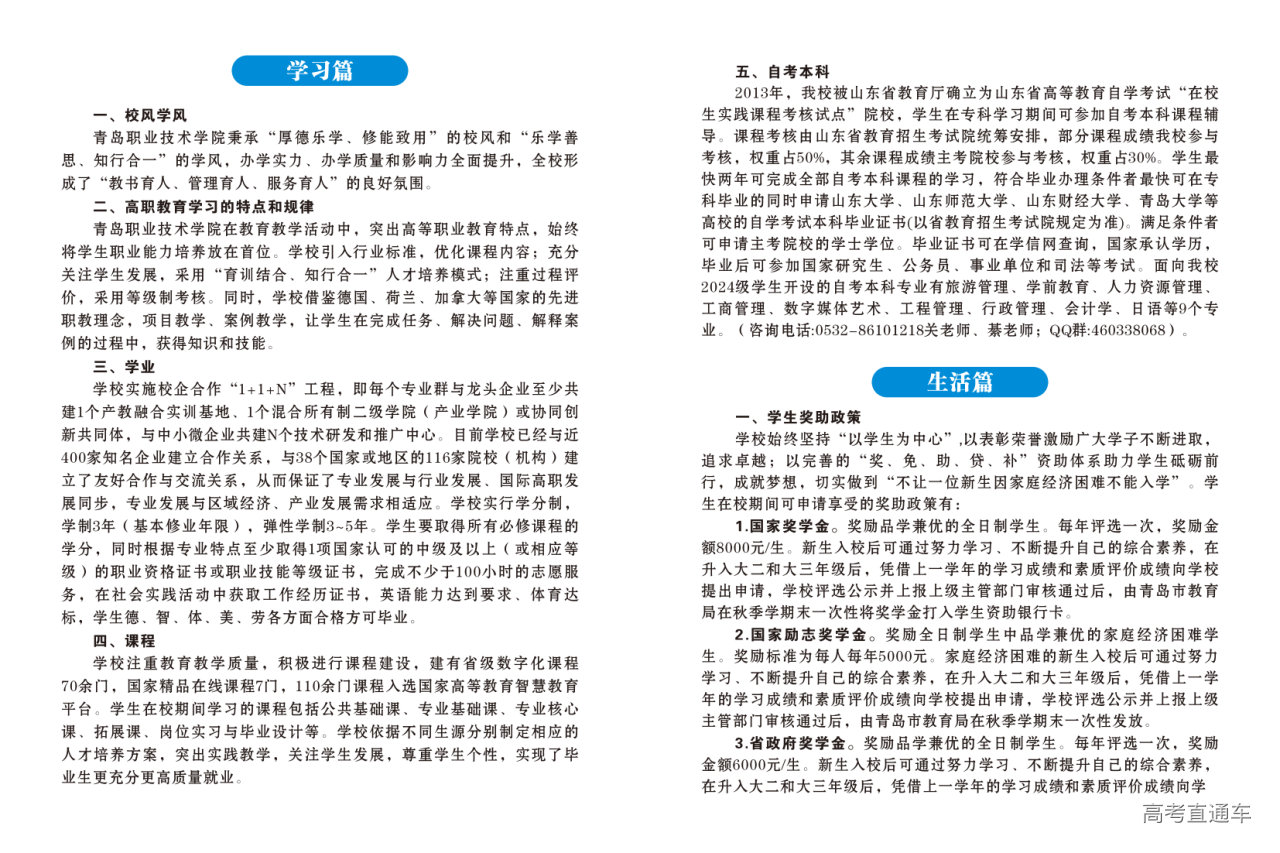 学习篇

一、校风学风

青岛职业技术学院秉承“厚德乐学、修能致用”的校风和“乐学善思、知行合一”的学风，办学实力、办学质量和影响力全面提升，全校形成了“教书育人、管理育人、服务育人”的良好氛围。

二、高职教育学习的特点和规律

青岛职业技术学院在教育教学活动中，突出高等职业教育特点，始终将学生职业能力培养放在首位。学校引入行业标准，优化课程内容；充分关注学生发展，采用“育训结合、知行合一”人才培养模式；注重过程评价，采用等级制考核。同时，学校借鉴德国、荷兰、加拿大等国家的先进职教理念，项目教学、案例教学，让学生在完成任务、解决问题、解释案例的过程中，获得知识和技能。

三、学业

学校实施校企合作“1+1+N”工程，即每个专业群与龙头企业至少共建1个产教融合实训基地、1个混合所有制二级学院（产业学院）或协同创新共同体，与中小微企业共建N个技术研发和推广中心。目前学校已经与近400家知名企业建立合作关系，与38个国家或地区的116家院校（机构）建立了友好合作与交流关系，从而保证了专业发展与行业发展、国际高职发展同步，专业发展与区域经济、产业发展需求相适应。学校实行学分制，学制3年（基本修业年限），弹性学制3~5年。学生要取得所有必修课程的学分，同时根据专业特点至少取得1项国家认可的中级及以上（或相应等级）的职业资格证书或职业技能等级证书，完成不少于100小时的志愿服务，在社会实践活动中获取工作经历证书，英语能力达到要求、体育达标，学生德、智、体、美、劳各方面合格方可毕业。

四、课程

学校注重教育教学质量，积极进行课程建设，建有省级数字化课程70余门，国家精品在线课程7门，110余门课程入选国家高等教育智慧教育平台。学生在校期间学习的课程包括公共基础课、专业基础课、专业核心课、拓展课、岗位实习与毕业设计等。学校依据不同生源分别制定相应的人才培养方案，突出实践教学，关注学生发展，尊重学生个性，实现了毕业生更充分更高质量就业。

五、自考本科

2013年，我校被山东省教育厅确立为山东省高等教育自学考试“在校生实践课程考核试点”院校，学生在专科学习期间可参加自考本科课程辅导。课程考核由山东省教育招生考试院统筹安排，部分课程成绩我校参与考核，权重占50%，其余课程成绩主考院校参与考核，权重占30%。学生最快两年可完成全部自考本科课程的学习，符合毕业办理条件者最快可在专科毕业的同时申请山东大学、山东师范大学、山东财经大学、青岛大学等高校的自学考试本科毕业证书(以省教育招生考试院规定为准)。满足条件者可申请主考院校的学士学位。毕业证书可在学信网查询，国家承认学历，毕业后可参加国家研究生、公务员、事业单位和司法等考试。面向我校2024级学生开设的自考本科专业有旅游管理、学前教育、人力资源管理、工商管理、数字媒体艺术、工程管理、行政管理、会计学、日语等9个专业。（咨询电话:0532-86101218关老师、綦老师；QQ群:460338068）。

生活篇

一、学生奖助政策

学校始终坚持“以学生为中心”,以表彰荣誉激励广大学子不断进取，追求卓越；以完善的“奖、免、助、贷、补”资助体系助力学生砥砺前行，成就梦想，切实做到“不让一位新生因家庭经济困难不能入学”。学生在校期间可申请享受的奖助政策有：

1.国家奖学金。奖励品学兼优的全日制学生。每年评选一次，奖励金额8000元/生。新生入校后可通过努力学习、不断提升自己的综合素养，在升入大二和大三年级后，凭借上一学年的学习成绩和素质评价成绩向学校提出申请，学校评选公示并上报上级主管部门审核通过后，由青岛市教育局在秋季学期末一次性将奖学金打入学生资助银行卡。

2.国家励志奖学金。奖励全日制学生中品学兼优的家庭经济困难学生。奖励标准为每人每年5000元。家庭经济困难的新生入校后可通过努力学习、不断提升自己的综合素养，在升入大二和大三年级后，凭借上一学年的学习成绩和素质评价成绩向学校提出申请，学校评选公示并上报上级主管部门审核通过后，由青岛市教育局在秋季学期末一次性发放。

3.省政府奖学金。奖励品学兼优的全日制学生。每年评选一次，奖励金额6000元/生。新生入校后可通过努力学习、不断提升自己的综合素养，在升入大二和大三年级后，凭借上一学年的学习成绩和素质评价成绩向学

高考直通车